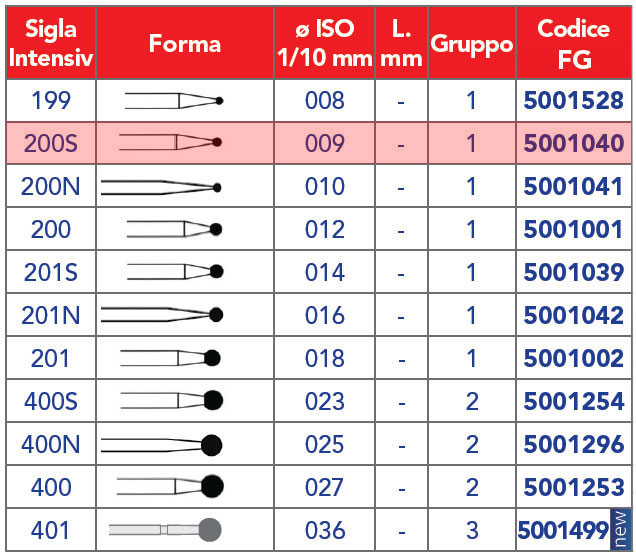 | Sigla Intensiv | Forma | ø ISO 1/10 mm | L. mm | Gruppo | Codice FG |
|---|---|---|---|---|---|
| 199 | | 008 | - | 1 | 5001528 |
| 200S | | 009 | - | 1 | 5001040 |
| 200N | | 010 | - | 1 | 5001041 |
| 200 | | 012 | - | 1 | 5001001 |
| 201S | | 014 | - | 1 | 5001039 |
| 201N | | 016 | - | 1 | 5001042 |
| 201 | | 018 | - | 1 | 5001002 |
| 400S | | 023 | - | 2 | 5001254 |
| 400N | | 025 | - | 2 | 5001296 |
| 400 | | 027 | - | 2 | 5001253 |
| 401 | | 036 | - | 3 | 5001499 new |